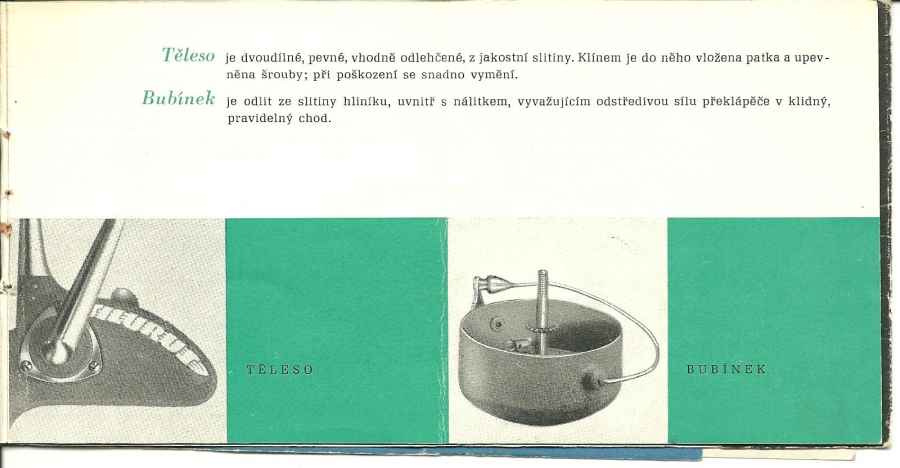 Těleso je dvoudílné, pevné, vhodně odlehčené, z jakostní slitiny. Klínem je do něho vložena patka a upevněna šrouby; při poškození se snadno vymění.

Bubínek je odlit ze slitiny hliníku, uvnitř s nálitkem, vyvažujícím odstředivou sílu překlápěče v klidný, pravidelný chod.

TĚLESO

BUBÍNEK